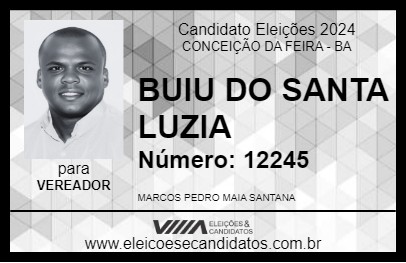 Candidato Eleições 2024
CONCEIÇÃO DA FEIRA - BA

BUIU DO SANTA LUZIA

Número: 12245

para
VEREADOR

MARCOS PEDRO MAIA SANTANA

VIIIA ELEIÇÕES & CANDIDATOS

www.eleicoesecandidatos.com.br